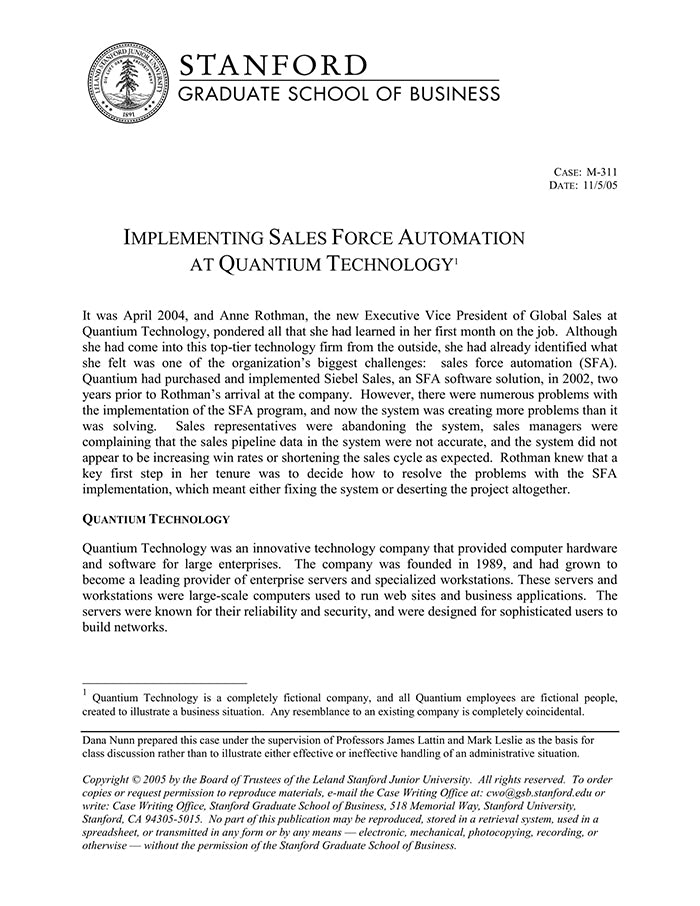 LELAND STANFORD JUNIOR UNIVERSITY
1891

STANFORD
GRADUATE SCHOOL OF BUSINESS

CASE: M-311
DATE: 11/5/05

IMPLEMENTING SALES FORCE AUTOMATION AT QUANTIUM TECHNOLOGY$^1$

It was April 2004, and Anne Rothman, the new Executive Vice President of Global Sales at Quantium Technology, pondered all that she had learned in her first month on the job. Although she had come into this top-tier technology firm from the outside, she had already identified what she felt was one of the organization's biggest challenges: sales force automation (SFA). Quantium had purchased and implemented Siebel Sales, an SFA software solution, in 2002, two years prior to Rothman's arrival at the company. However, there were numerous problems with the implementation of the SFA program, and now the system was creating more problems than it was solving. Sales representatives were abandoning the system, sales managers were complaining that the sales pipeline data in the system were not accurate, and the system did not appear to be increasing win rates or shortening the sales cycle as expected. Rothman knew that a key first step in her tenure was to decide how to resolve the problems with the SFA implementation, which meant either fixing the system or deserting the project altogether.

QUANTIUM TECHNOLOGY

Quantium Technology was an innovative technology company that provided computer hardware and software for large enterprises. The company was founded in 1989, and had grown to become a leading provider of enterprise servers and specialized workstations. These servers and workstations were large-scale computers used to run web sites and business applications. The servers were known for their reliability and security, and were designed for sophisticated users to build networks.

$^1$ Quantium Technology is a completely fictional company, and all Quantium employees are fictional people, created to illustrate a business situation. Any resemblance to an existing company is completely coincidental.

Dana Nunn prepared this case under the supervision of Professors James Lattin and Mark Leslie as the basis for class discussion rather than to illustrate either effective or ineffective handling of an administrative situation.

Copyright © 2005 by the Board of Trustees of the Leland Stanford Junior University. All rights reserved. To order copies or request permission to reproduce materials, e-mail the Case Writing Office at: cwo@gsb.stanford.edu or write: Case Writing Office, Stanford Graduate School of Business, 518 Memorial Way, Stanford University, Stanford, CA 94305-5015. No part of this publication may be reproduced, stored in a retrieval system, used in a spreadsheet, or transmitted in any form or by any means — electronic, mechanical, photocopying, recording, or otherwise — without the permission of the Stanford Graduate School of Business.